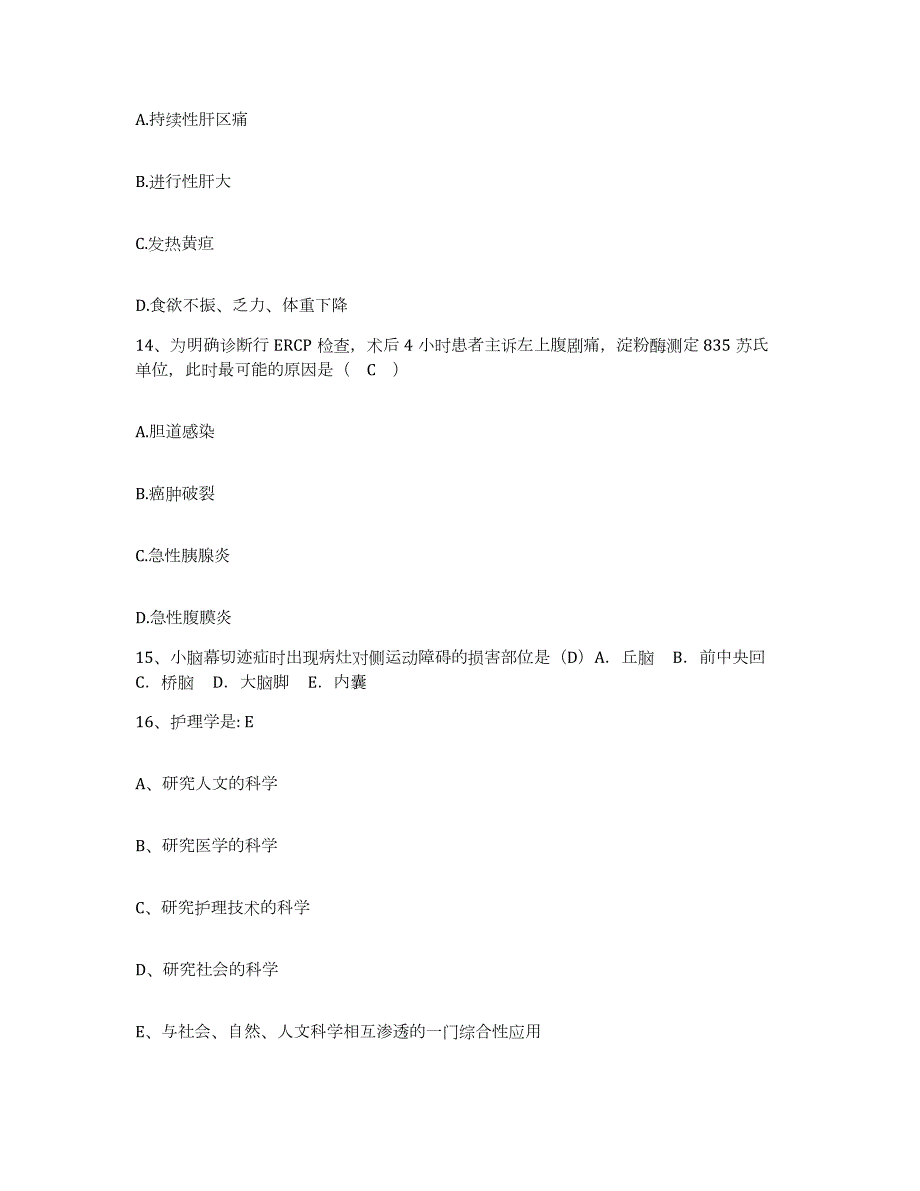 A.持续性肝区痛

B.进行性肝大

C.发热黄疸

D.食欲不振、乏力、体重下降

14、为明确诊断行 ERCP 检查，术后 4 小时患者主诉左上腹剧痛，淀粉酶测定 835 苏氏单位，此时最可能的原因是（ C ）

A.胆道感染

B.癌肿破裂

C.急性胰腺炎

D.急性腹膜炎

15、小脑幕切迹疝时出现病灶对侧运动障碍的损害部位是（D）A. 丘脑 B. 前中央回 C. 桥脑 D. 大脑脚 E. 内囊

16、护理学是: E

A、研究人文的科学

B、研究医学的科学

C、研究护理技术的科学

D、研究社会的科学

E、与社会、自然、人文科学相互渗透的一门综合性应用